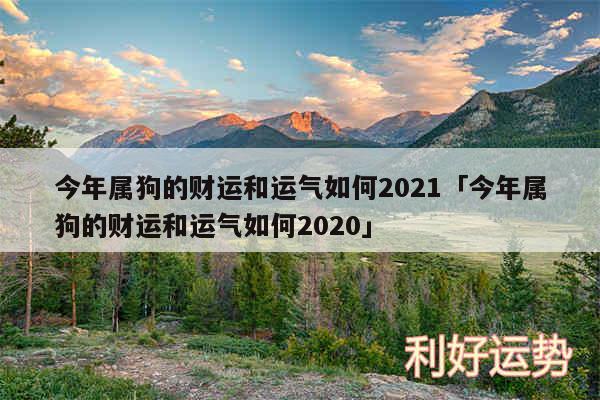 今年属狗的财运和运气如何2021「今年属狗的财运和运气如何2020」

利好运势